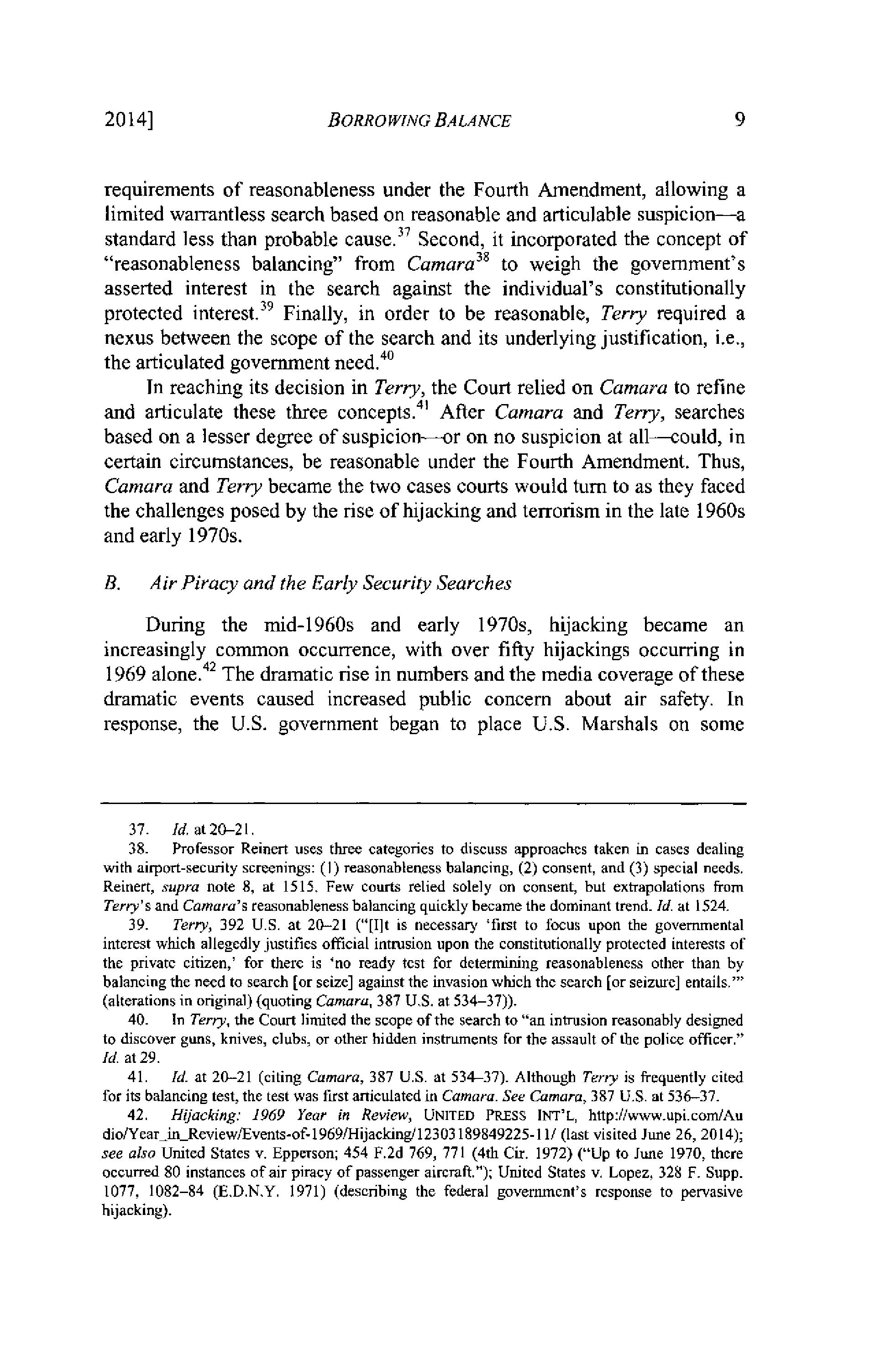 2014] BORROWING BALANCE 9

requirements of reasonableness under the Fourth Amendment, allowing a limited warrantless search based on reasonable and articulable suspicion—a standard less than probable cause.$^{37}$ Second, it incorporated the concept of "reasonableness balancing" from Camara$^{38}$ to weigh the government's asserted interest in the search against the individual's constitutionally protected interest.$^{39}$ Finally, in order to be reasonable, Terry required a nexus between the scope of the search and its underlying justification, i.e., the articulated government need.$^{40}$

In reaching its decision in Terry, the Court relied on Camara to refine and articulate these three concepts.$^{41}$ After Camara and Terry, searches based on a lesser degree of suspicion—or on no suspicion at all—could, in certain circumstances, be reasonable under the Fourth Amendment. Thus, Camara and Terry became the two cases courts would turn to as they faced the challenges posed by the rise of hijacking and terrorism in the late 1960s and early 1970s.

B. Air Piracy and the Early Security Searches

During the mid-1960s and early 1970s, hijacking became an increasingly common occurrence, with over fifty hijackings occurring in 1969 alone.$^{42}$ The dramatic rise in numbers and the media coverage of these dramatic events caused increased public concern about air safety. In response, the U.S. government began to place U.S. Marshals on some

37. Id. at 20–21.

38. Professor Reinert uses three categories to discuss approaches taken in cases dealing with airport-security screenings: (1) reasonableness balancing, (2) consent, and (3) special needs. Reinert, supra note 8, at 1515. Few courts relied solely on consent, but extrapolations from Terry's and Camara's reasonableness balancing quickly became the dominant trend. Id. at 1524.

39. Terry, 392 U.S. at 20–21 ("[I]t is necessary 'first to focus upon the governmental interest which allegedly justifies official intrusion upon the constitutionally protected interests of the private citizen,' for there is 'no ready test for determining reasonableness other than by balancing the need to search [or seize] against the invasion which the search [or seizure] entails.'" (alterations in original) (quoting Camara, 387 U.S. at 534–37)).

40. In Terry, the Court limited the scope of the search to "an intrusion reasonably designed to discover guns, knives, clubs, or other hidden instruments for the assault of the police officer." Id. at 29.

41. Id. at 20–21 (citing Camara, 387 U.S. at 534–37). Although Terry is frequently cited for its balancing test, the test was first articulated in Camara. See Camara, 387 U.S. at 536–37.

42. Hijacking: 1969 Year in Review, UNITED PRESS INT'L, http://www.upi.com/Audio/Year_in_Review/Events-of-1969/Hijacking/12303189849225-11/ (last visited June 26, 2014); see also United States v. Epperson; 454 F.2d 769, 771 (4th Cir. 1972) ("Up to June 1970, there occurred 80 instances of air piracy of passenger aircraft."); United States v. Lopez, 328 F. Supp. 1077, 1082–84 (E.D.N.Y. 1971) (describing the federal government's response to pervasive hijacking).